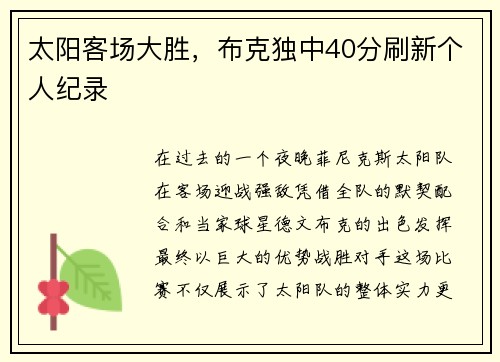 太阳客场大胜，布克独中40分刷新个人纪录

在过去的一个夜晚菲尼克斯太阳队在客场迎战强敌凭借全队的默契配合和当家球星德文布克的出色发挥最终以巨大的优势战胜对手这场比赛不仅展示了太阳队的整体实力更